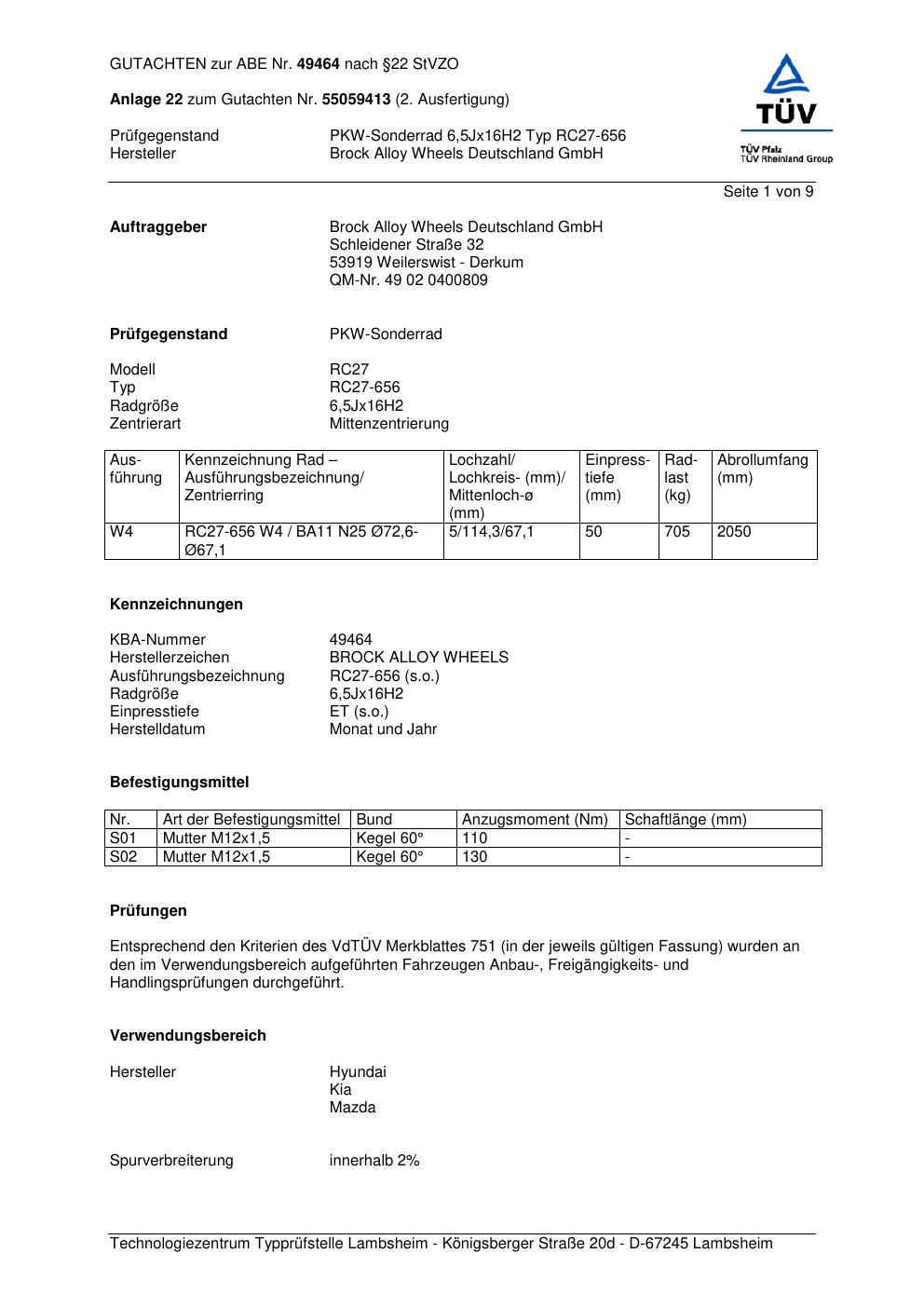 GUTACHTEN zur ABE Nr. 49464 nach §22 StVZO

Anlage 22 zum Gutachten Nr. 55059413 (2. Ausfertigung)

Prüfgegenstand PKW-Sonderrad 6,5Jx16H2 Typ RC27-656
Hersteller Brock Alloy Wheels Deutschland GmbH

TÜV
TÜV Pfalz
TÜV Rheinland Group

Seite 1 von 9

Auftraggeber Brock Alloy Wheels Deutschland GmbH
Schleidener Straße 32
53919 Weilerswist - Derkum
QM-Nr. 49 02 0400809

Prüfgegenstand PKW-Sonderrad

Modell RC27
Typ RC27-656
Radgröße 6,5Jx16H2
Zentrierart Mittenzentrierung

| Ausführung | Kennzeichnung Rad – Ausführungsbezeichnung/ Zentrierring | Lochzahl/ Lochkreis- (mm)/ Mittenloch-ø (mm) | Einpresstiefe (mm) | Radlast (kg) | Abrollumfang (mm) |
|---|---|---|---|---|---|
| W4 | RC27-656 W4 / BA11 N25 Ø72,6-Ø67,1 | 5/114,3/67,1 | 50 | 705 | 2050 |

Kennzeichnungen

KBA-Nummer 49464
Herstellerzeichen BROCK ALLOY WHEELS
Ausführungsbezeichnung RC27-656 (s.o.)
Radgröße 6,5Jx16H2
Einpresstiefe ET (s.o.)
Herstelldatum Monat und Jahr

Befestigungsmittel

| Nr. | Art der Befestigungsmittel | Bund | Anzugsmoment (Nm) | Schaftlänge (mm) |
|---|---|---|---|---|
| S01 | Mutter M12x1,5 | Kegel 60° | 110 | - |
| S02 | Mutter M12x1,5 | Kegel 60° | 130 | - |

Prüfungen

Entsprechend den Kriterien des VdTÜV Merkblattes 751 (in der jeweils gültigen Fassung) wurden an den im Verwendungsbereich aufgeführten Fahrzeugen Anbau-, Freigängigkeits- und Handlingsprüfungen durchgeführt.

Verwendungsbereich

Hersteller Hyundai
Kia
Mazda

Spurverbreiterung innerhalb 2%

Technologiezentrum Typprüfstelle Lambsheim - Königsberger Straße 20d - D-67245 Lambsheim